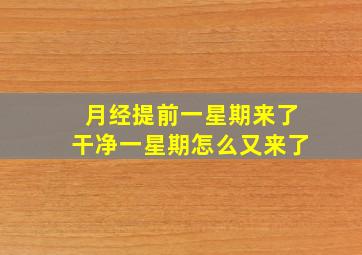 月经提前一星期来了
干净一星期怎么又来了